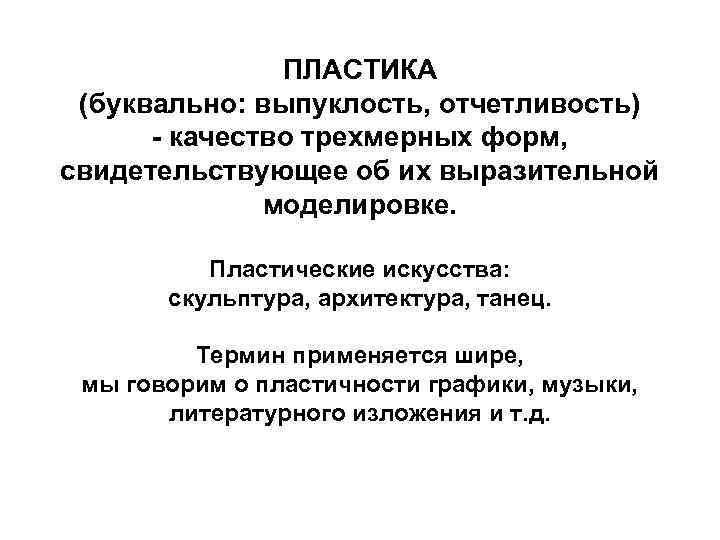 ПЛАСТИКА
(буквально: выпуклость, отчетливость)
- качество трехмерных форм, свидетельствующее об их выразительной моделировке.

Пластические искусства:
скульптура, архитектура, танец.

Термин применяется шире,
мы говорим о пластичности графики, музыки, литературного изложения и т.д.